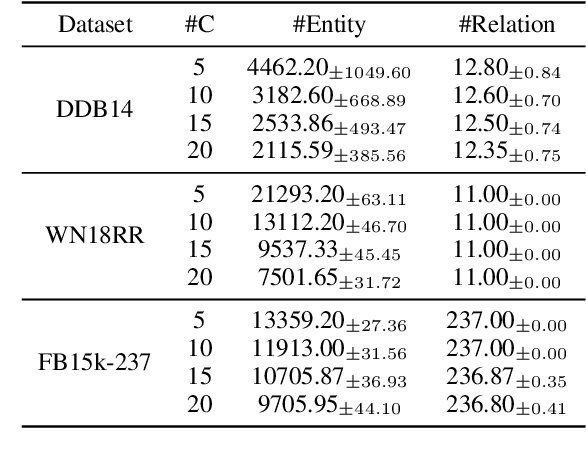 | Dataset | #C | #Entity | #Relation |
|---|---|---|---|
| DDB14 | 5 | $4462.20_{\pm 1049.60}$ | $12.80_{\pm 0.84}$ |
| | 10 | $3182.60_{\pm 668.89}$ | $12.60_{\pm 0.70}$ |
| | 15 | $2533.86_{\pm 493.47}$ | $12.50_{\pm 0.74}$ |
| | 20 | $2115.59_{\pm 385.56}$ | $12.35_{\pm 0.75}$ |
| WN18RR | 5 | $21293.20_{\pm 63.11}$ | $11.00_{\pm 0.00}$ |
| | 10 | $13112.20_{\pm 46.70}$ | $11.00_{\pm 0.00}$ |
| | 15 | $9537.33_{\pm 45.45}$ | $11.00_{\pm 0.00}$ |
| | 20 | $7501.65_{\pm 31.72}$ | $11.00_{\pm 0.00}$ |
| FB15k-237 | 5 | $13359.20_{\pm 27.36}$ | $237.00_{\pm 0.00}$ |
| | 10 | $11913.00_{\pm 31.56}$ | $237.00_{\pm 0.00}$ |
| | 15 | $10705.87_{\pm 36.93}$ | $236.87_{\pm 0.35}$ |
| | 20 | $9705.95_{\pm 44.10}$ | $236.80_{\pm 0.41}$ |